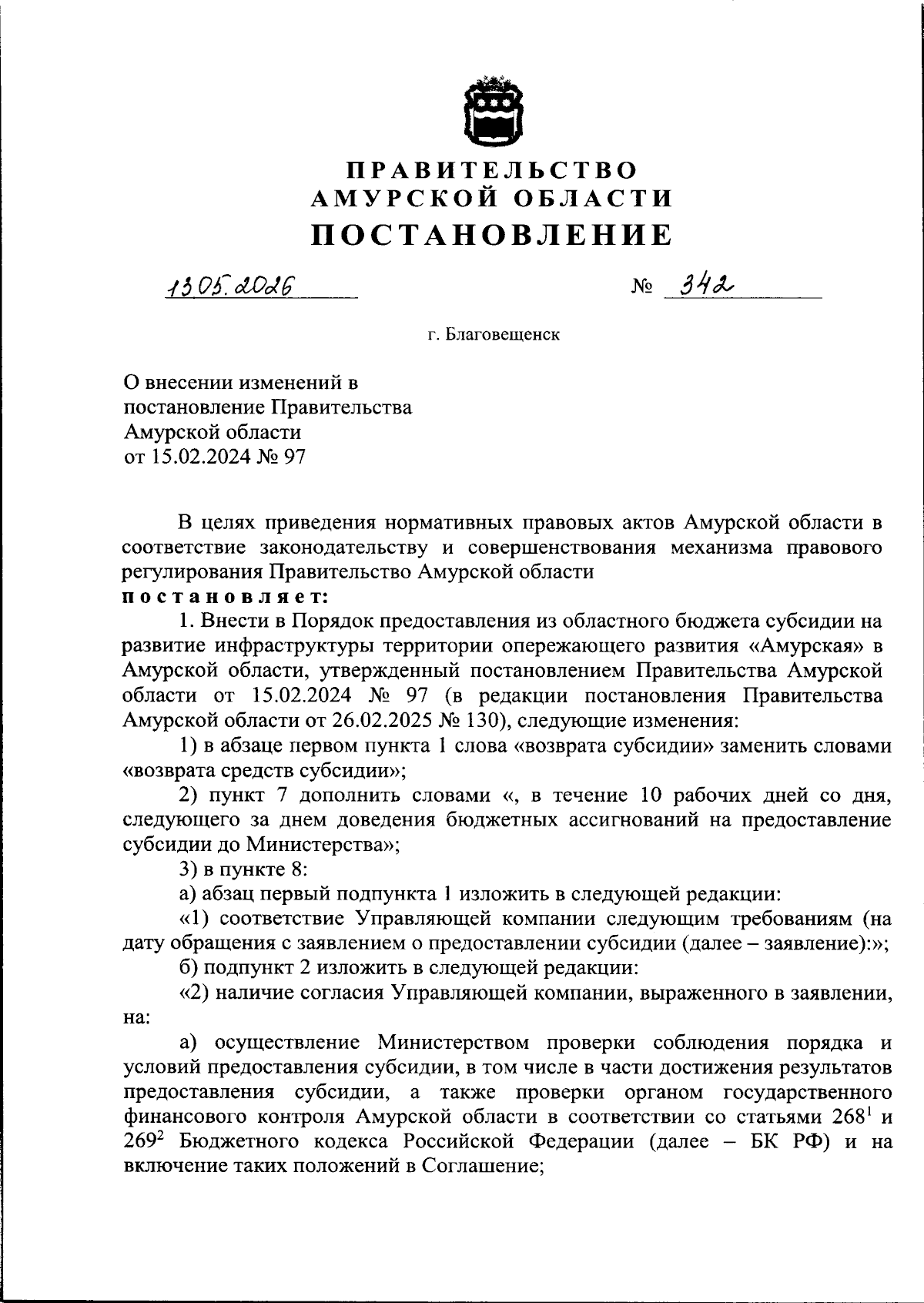 ПРАВИТЕЛЬСТВО
АМУРСКОЙ ОБЛАСТИ
ПОСТАНОВЛЕНИЕ

13.05.2026 № 342

г. Благовещенск

О внесении изменений в постановление Правительства Амурской области от 15.02.2024 № 97

В целях приведения нормативных правовых актов Амурской области в соответствие законодательству и совершенствования механизма правового регулирования Правительство Амурской области
постановляет:

1. Внести в Порядок предоставления из областного бюджета субсидии на развитие инфраструктуры территории опережающего развития «Амурская» в Амурской области, утвержденный постановлением Правительства Амурской области от 15.02.2024 № 97 (в редакции постановления Правительства Амурской области от 26.02.2025 № 130), следующие изменения:

1) в абзаце первом пункта 1 слова «возврата субсидии» заменить словами «возврата средств субсидии»;

2) пункт 7 дополнить словами «, в течение 10 рабочих дней со дня, следующего за днем доведения бюджетных ассигнований на предоставление субсидии до Министерства»;

3) в пункте 8:

а) абзац первый подпункта 1 изложить в следующей редакции:

«1) соответствие Управляющей компании следующим требованиям (на дату обращения с заявлением о предоставлении субсидии (далее – заявление):»;

б) подпункт 2 изложить в следующей редакции:

«2) наличие согласия Управляющей компании, выраженного в заявлении, на:

а) осуществление Министерством проверки соблюдения порядка и условий предоставления субсидии, в том числе в части достижения результатов предоставления субсидии, а также проверки органом государственного финансового контроля Амурской области в соответствии со статьями $268^1$ и $269^2$ Бюджетного кодекса Российской Федерации (далее – БК РФ) и на включение таких положений в Соглашение;